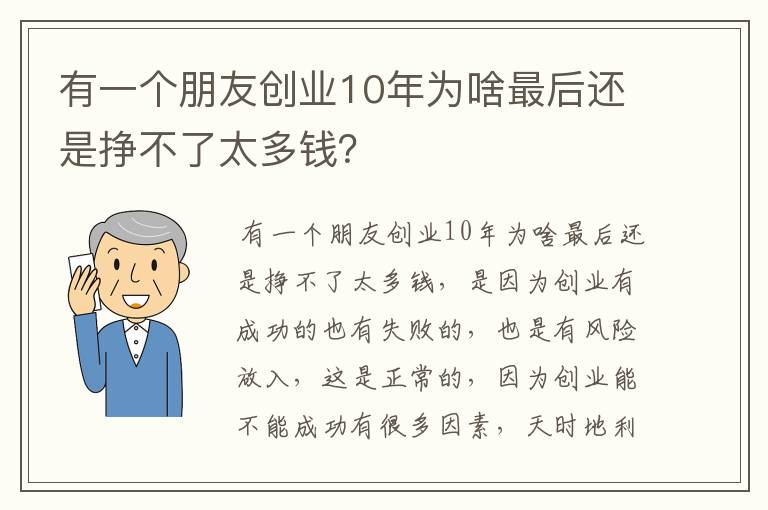 有一个朋友创业10年为啥最后还是挣不了太多钱？

有一个朋友创业10年为啥最后还是挣不了太多钱，是因为创业有成功的也有失败的，也是有风险放入，这是正常的，因为创业能不能成功有很多因素，天时地利